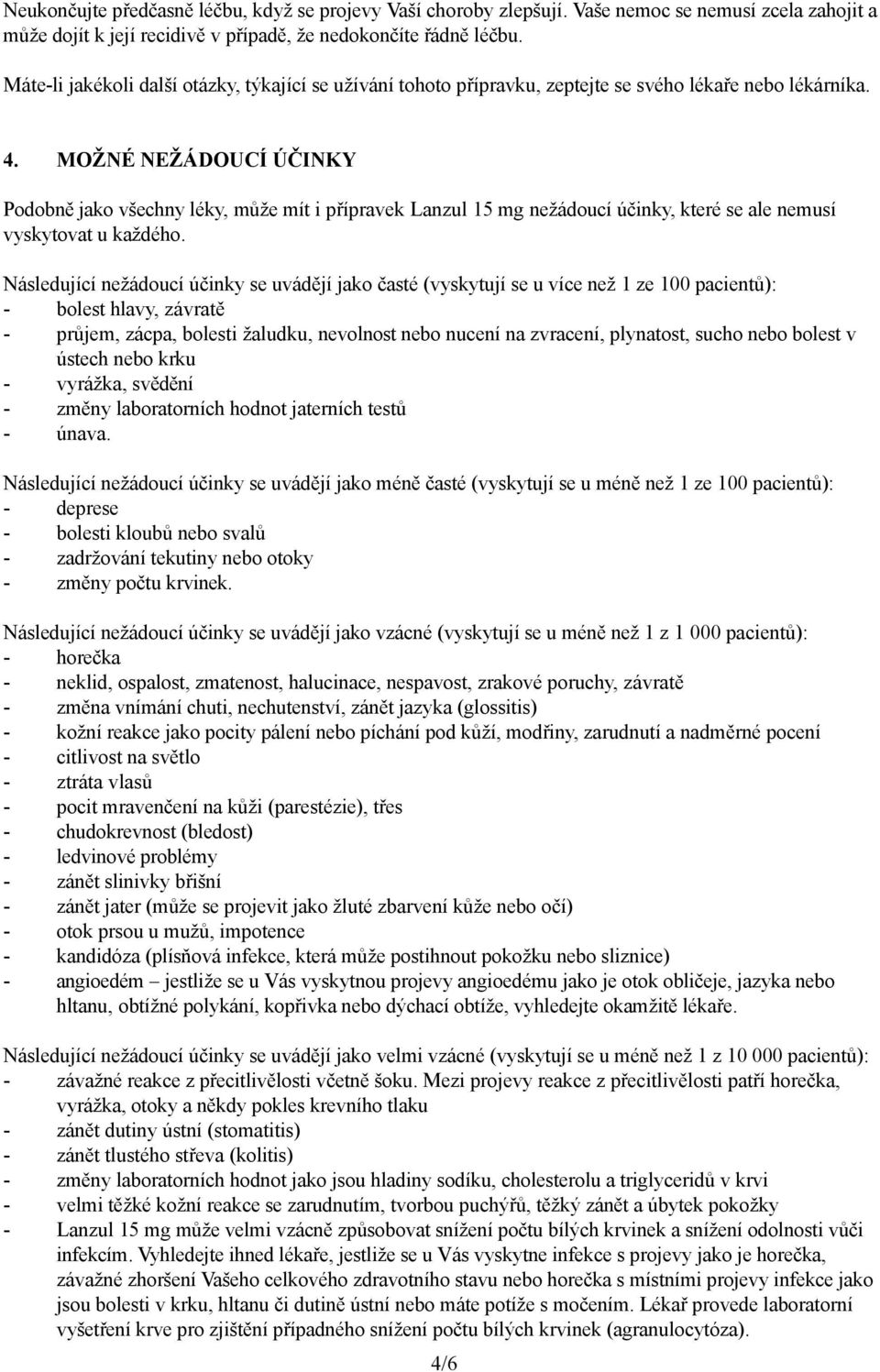 Neukončujte předčasně léčbu, když se projevy Vaší choroby zlepšují. Vaše nemoc se nemusí zcela zahojit a může dojít k její recidivě v případě, že nedokončíte řádně léčbu.

Máte-li jakékoli další otázky, týkající se užívání tohoto přípravku, zeptejte se svého lékaře nebo lékárníka.

4. MOŽNÉ NEŽÁDOUCÍ ÚČINKY

Podobně jako všechny léky, může mít i přípravek Lanzul 15 mg nežádoucí účinky, které se ale nemusí vyskytovat u každého.

Následující nežádoucí účinky se uvádějí jako časté (vyskytují se u více než 1 ze 100 pacientů):
- bolest hlavy, závratě
- průjem, zácpa, bolesti žaludku, nevolnost nebo nucení na zvracení, plynatost, sucho nebo bolest v ústech nebo krku
- vyrážka, svědění
- změny laboratorních hodnot jaterních testů
- únava.

Následující nežádoucí účinky se uvádějí jako méně časté (vyskytují se u méně než 1 ze 100 pacientů):
- deprese
- bolesti kloubů nebo svalů
- zadržování tekutiny nebo otoky
- změny počtu krvinek.

Následující nežádoucí účinky se uvádějí jako vzácné (vyskytují se u méně než 1 z 1 000 pacientů):
- horečka
- neklid, ospalost, zmatenost, halucinace, nespavost, zrakové poruchy, závratě
- změna vnímání chuti, nechutenství, zánět jazyka (glossitis)
- kožní reakce jako pocity pálení nebo píchání pod kůží, modřiny, zarudnutí a nadměrné pocení
- citlivost na světlo
- ztráta vlasů
- pocit mravenčení na kůži (parestézie), třes
- chudokrevnost (bledost)
- ledvinové problémy
- zánět slinivky břišní
- zánět jater (může se projevit jako žluté zbarvení kůže nebo očí)
- otok prsou u mužů, impotence
- kandidóza (plísňová infekce, která může postihnout pokožku nebo sliznice)
- angioedém – jestliže se u Vás vyskytnou projevy angioedému jako je otok obličeje, jazyka nebo hltanu, obtížné polykání, kopřivka nebo dýchací obtíže, vyhledejte okamžitě lékaře.

Následující nežádoucí účinky se uvádějí jako velmi vzácné (vyskytují se u méně než 1 z 10 000 pacientů):
- závažné reakce z přecitlivělosti včetně šoku. Mezi projevy reakce z přecitlivělosti patří horečka, vyrážka, otoky a někdy pokles krevního tlaku
- zánět dutiny ústní (stomatitis)
- zánět tlustého střeva (kolitis)
- změny laboratorních hodnot jako jsou hladiny sodíku, cholesterolu a triglyceridů v krvi
- velmi těžké kožní reakce se zarudnutím, tvorbou puchýřů, těžký zánět a úbytek pokožky
- Lanzul 15 mg může velmi vzácně způsobovat snížení počtu bílých krvinek a snížení odolnosti vůči infekcím. Vyhledejte ihned lékaře, jestliže se u Vás vyskytne infekce s projevy jako je horečka, závažné zhoršení Vašeho celkového zdravotního stavu nebo horečka s místními projevy infekce jako jsou bolesti v krku, hltanu či dutině ústní nebo máte potíže s močením. Lékař provede laboratorní vyšetření krve pro zjištění případného snížení počtu bílých krvinek (agranulocytóza).

4/6